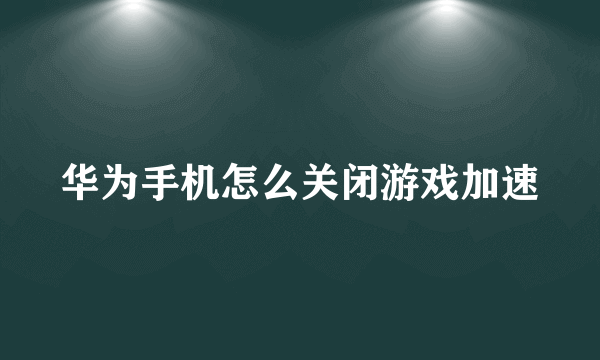 华为手机怎么关闭游戏加速